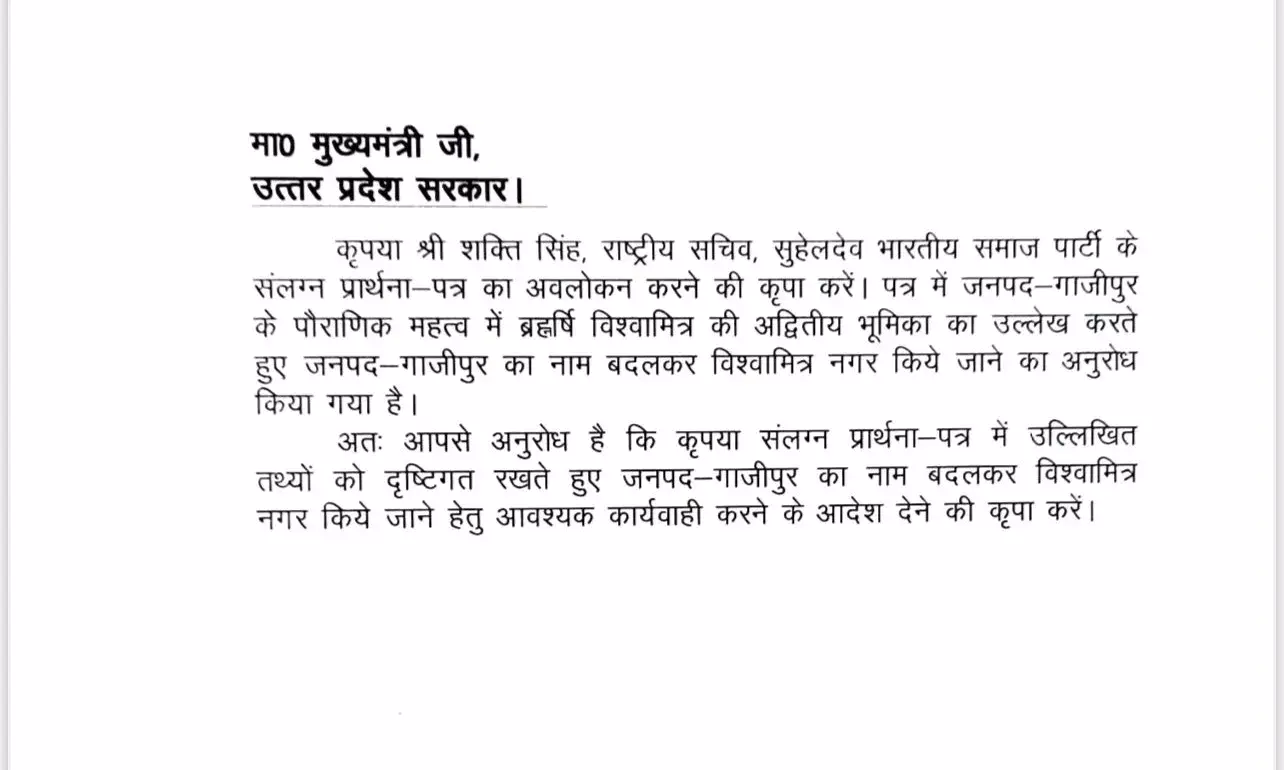 मा0 मुख्यमंत्री जी,
उत्तर प्रदेश सरकार।

कृपया श्री शक्ति सिंह, राष्ट्रीय सचिव, सुहेलदेव भारतीय समाज पार्टी के संलग्न प्रार्थना–पत्र का अवलोकन करने की कृपा करें। पत्र में जनपद–गाजीपुर के पौराणिक महत्व में ब्रह्मर्षि विश्वामित्र की अद्वितीय भूमिका का उल्लेख करते हुए जनपद–गाजीपुर का नाम बदलकर विश्वामित्र नगर किये जाने का अनुरोध किया गया है।

अतः आपसे अनुरोध है कि कृपया संलग्न प्रार्थना–पत्र में उल्लिखित तथ्यों को दृष्टिगत रखते हुए जनपद–गाजीपुर का नाम बदलकर विश्वामित्र नगर किये जाने हेतु आवश्यक कार्यवाही करने के आदेश देने की कृपा करें।